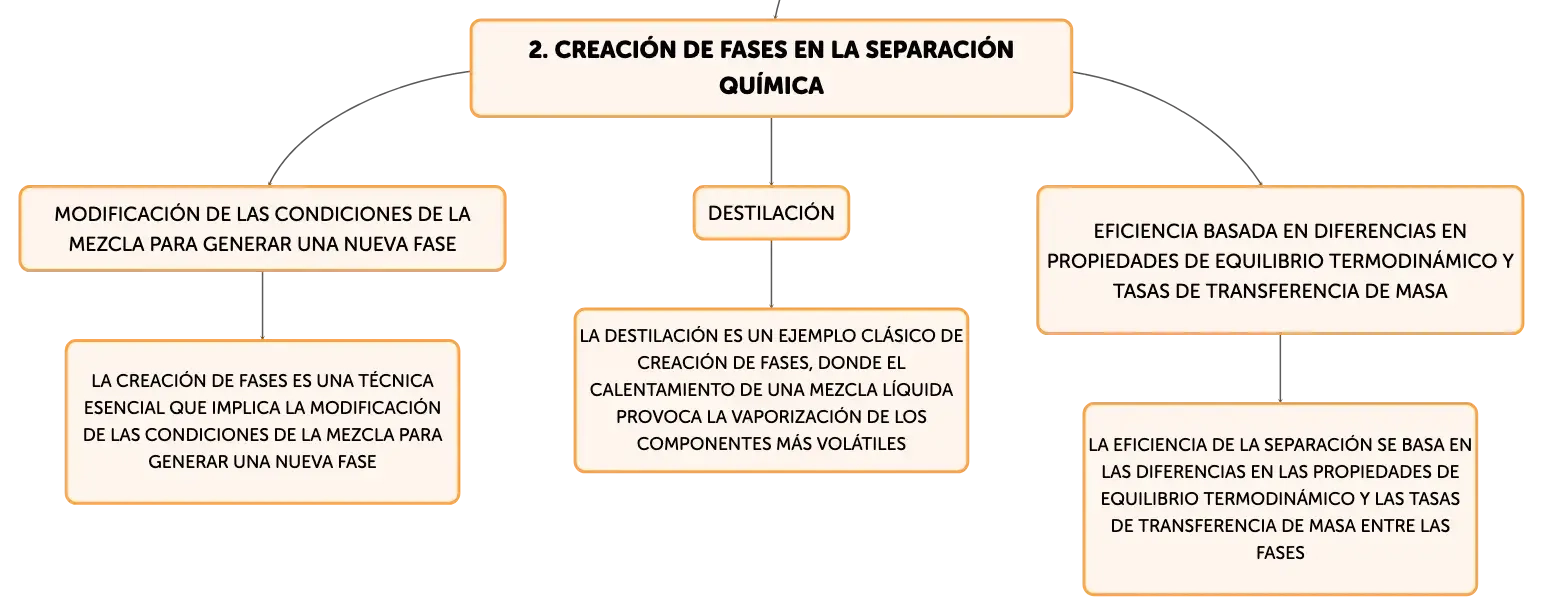 2. CREACIÓN DE FASES EN LA SEPARACIÓN QUÍMICA

MODIFICACIÓN DE LAS CONDICIONES DE LA MEZCLA PARA GENERAR UNA NUEVA FASE

LA CREACIÓN DE FASES ES UNA TÉCNICA ESENCIAL QUE IMPLICA LA MODIFICACIÓN DE LAS CONDICIONES DE LA MEZCLA PARA GENERAR UNA NUEVA FASE

DESTILACIÓN

LA DESTILACIÓN ES UN EJEMPLO CLÁSICO DE CREACIÓN DE FASES, DONDE EL CALENTAMIENTO DE UNA MEZCLA LÍQUIDA PROVOCA LA VAPORIZACIÓN DE LOS COMPONENTES MÁS VOLÁTILES

EFICIENCIA BASADA EN DIFERENCIAS EN PROPIEDADES DE EQUILIBRIO TERMODINÁMICO Y TASAS DE TRANSFERENCIA DE MASA

LA EFICIENCIA DE LA SEPARACIÓN SE BASA EN LAS DIFERENCIAS EN LAS PROPIEDADES DE EQUILIBRIO TERMODINÁMICO Y LAS TASAS DE TRANSFERENCIA DE MASA ENTRE LAS FASES